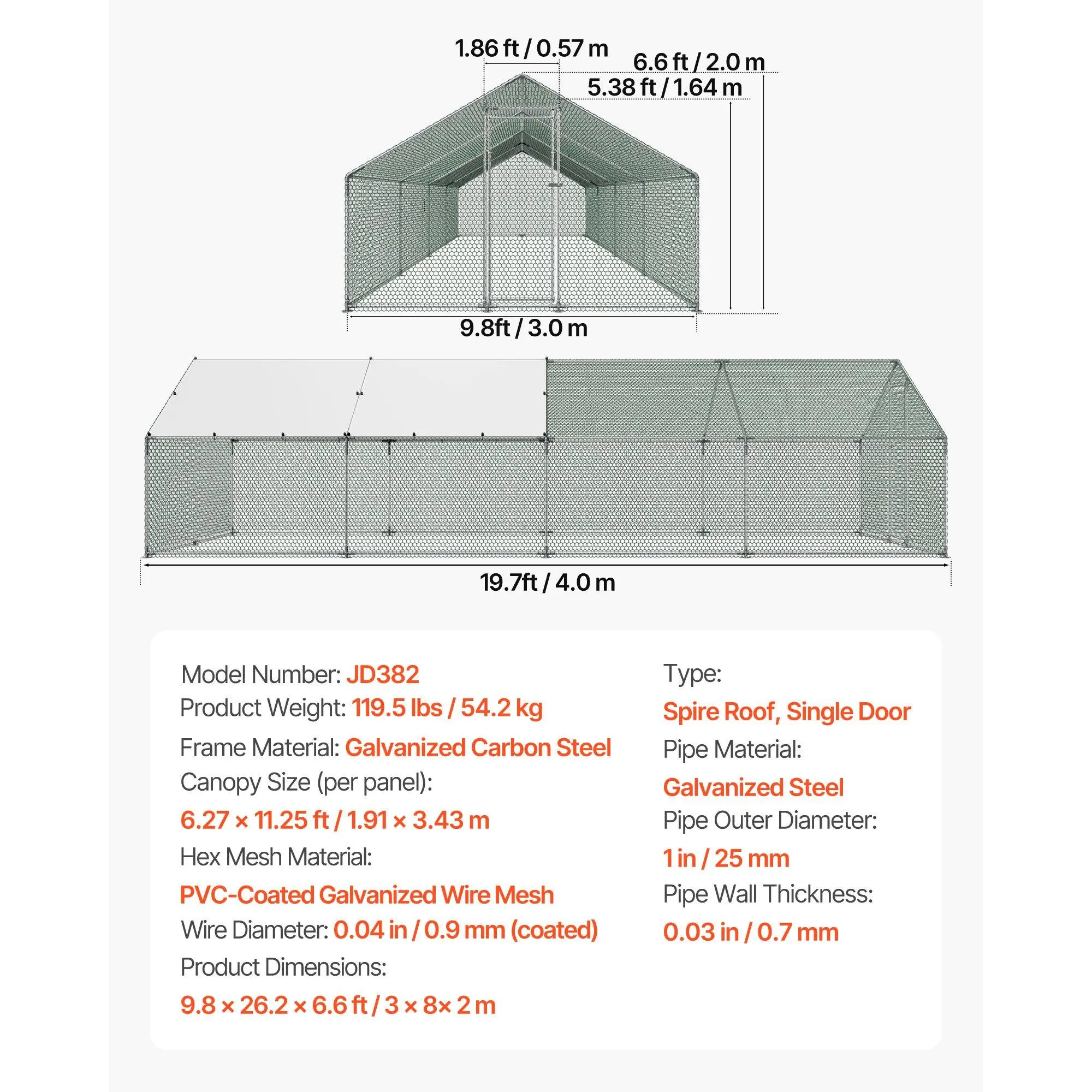 1.86 ft / 0.57 m

6.6 ft / 2.0 m

5.38 ft / 1.64 m

9.8ft / 3.0 m

19.7ft / 4.0 m

Model Number: JD382
Product Weight: 119.5 lbs / 54.2 kg
Frame Material: Galvanized Carbon Steel
Canopy Size (per panel):
6.27 × 11.25 ft / 1.91 × 3.43 m
Hex Mesh Material:
PVC-Coated Galvanized Wire Mesh
Wire Diameter: 0.04 in / 0.9 mm (coated)
Product Dimensions:
9.8 × 26.2 × 6.6 ft / 3 × 8× 2 m

Type:
Spire Roof, Single Door
Pipe Material:
Galvanized Steel
Pipe Outer Diameter:
1 in / 25 mm
Pipe Wall Thickness:
0.03 in / 0.7 mm